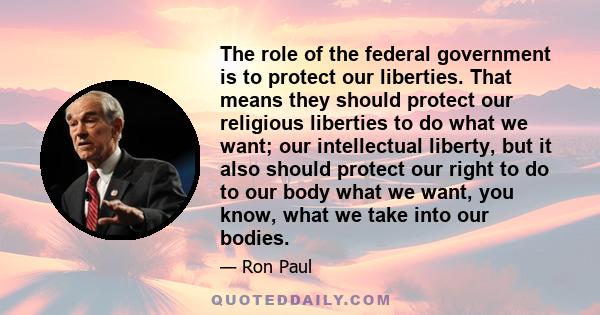 The role of the federal government is to protect our liberties. That means they should protect our religious liberties to do what we want; our intellectual liberty, but it also should protect our right to do to our body what we want, you know, what we take into our bodies.

— Ron Paul

QUOTEDDAILY.COM